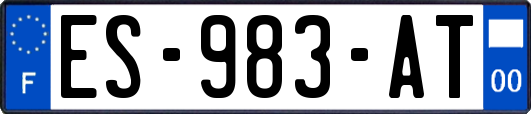 F
ES-983-AT
00